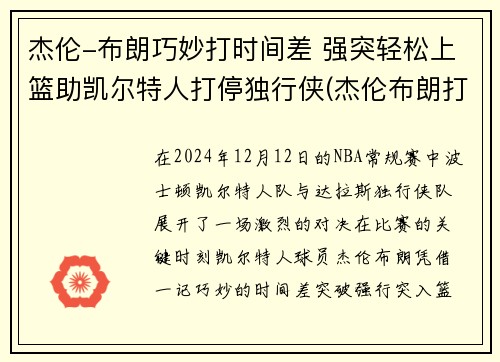 杰伦-布朗巧妙打时间差 强突轻松上篮助凯尔特人打停独行侠(杰伦布朗打

在2024年12月12日的NBA常规赛中波士顿凯尔特人队与达拉斯独行侠队展开了一场激烈的对决在比赛的关键时刻凯尔特人球员杰伦布朗凭借一记巧妙的时间差突破强行突入篮